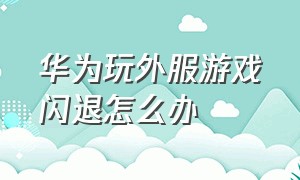 华为玩外服游戏闪退怎么办